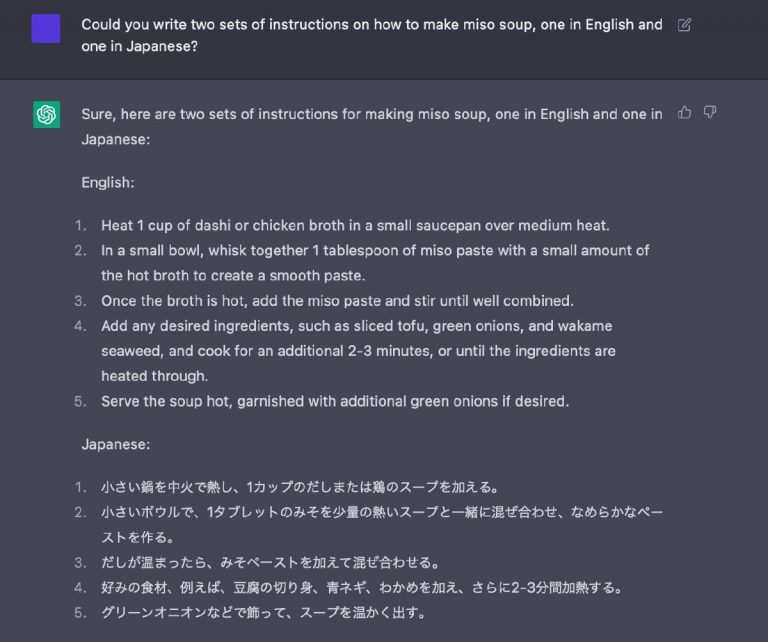 Could you write two sets of instructions on how to make miso soup, one in English and one in Japanese?

Sure, here are two sets of instructions for making miso soup, one in English and one in Japanese:

English:

1. Heat 1 cup of dashi or chicken broth in a small saucepan over medium heat.
2. In a small bowl, whisk together 1 tablespoon of miso paste with a small amount of the hot broth to create a smooth paste.
3. Once the broth is hot, add the miso paste and stir until well combined.
4. Add any desired ingredients, such as sliced tofu, green onions, and wakame seaweed, and cook for an additional 2-3 minutes, or until the ingredients are heated through.
5. Serve the soup hot, garnished with additional green onions if desired.

Japanese:

1. 小さい鍋を中火で熱し、1カップのだしまたは鶏のスープを加える。
2. 小さいボウルで、1タブレットのみそを少量の熱いスープと一緒に混ぜ合わせ、なめらかなペーストを作る。
3. だしが温まったら、みそペーストを加えて混ぜ合わせる。
4. 好みの食材、例えば、豆腐の切り身、青ネギ、わかめを加え、さらに2-3分間加熱する。
5. グリーンオニオンなどで飾って、スープを温かく出す。